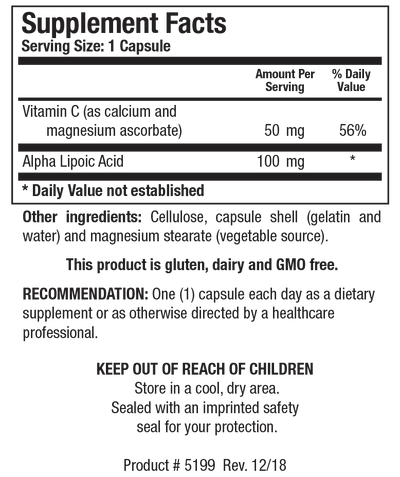 Supplement Facts
Serving Size: 1 Capsule

| | Amount Per Serving | % Daily Value |
|---|---|---|
| Vitamin C (as calcium and magnesium ascorbate) | 50 mg | 56% |
| Alpha Lipoic Acid | 100 mg | * |

* Daily Value not established

Other ingredients: Cellulose, capsule shell (gelatin and water) and magnesium stearate (vegetable source).

This product is gluten, dairy and GMO free.

RECOMMENDATION: One (1) capsule each day as a dietary supplement or as otherwise directed by a healthcare professional.

KEEP OUT OF REACH OF CHILDREN
Store in a cool, dry area.
Sealed with an imprinted safety seal for your protection.

Product # 5199 Rev. 12/18